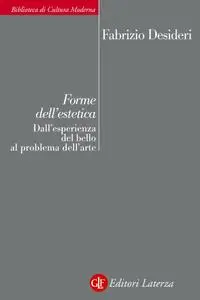 Biblioteca di Cultura Moderna

Fabrizio Desideri

Forme dell'estetica

Dall'esperienza del bello al problema dell'arte

GLF Editori Laterza